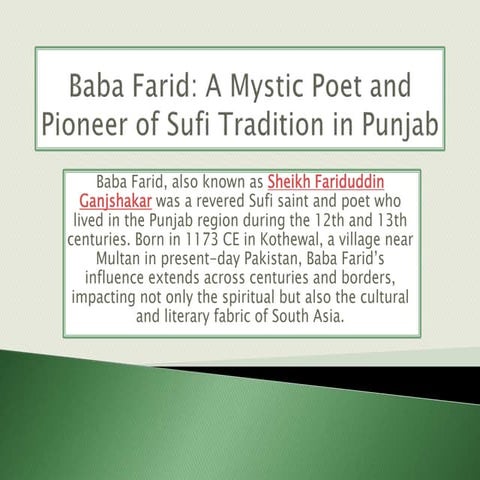 Baba Farid: A Mystic Poet and Pioneer of Sufi Tradition in Punjab

Baba Farid, also known as Sheikh Fariduddin Ganjshakar was a revered Sufi saint and poet who lived in the Punjab region during the 12th and 13th centuries. Born in 1173 CE in Kothewal, a village near Multan in present-day Pakistan, Baba Farid's influence extends across centuries and borders, impacting not only the spiritual but also the cultural and literary fabric of South Asia.